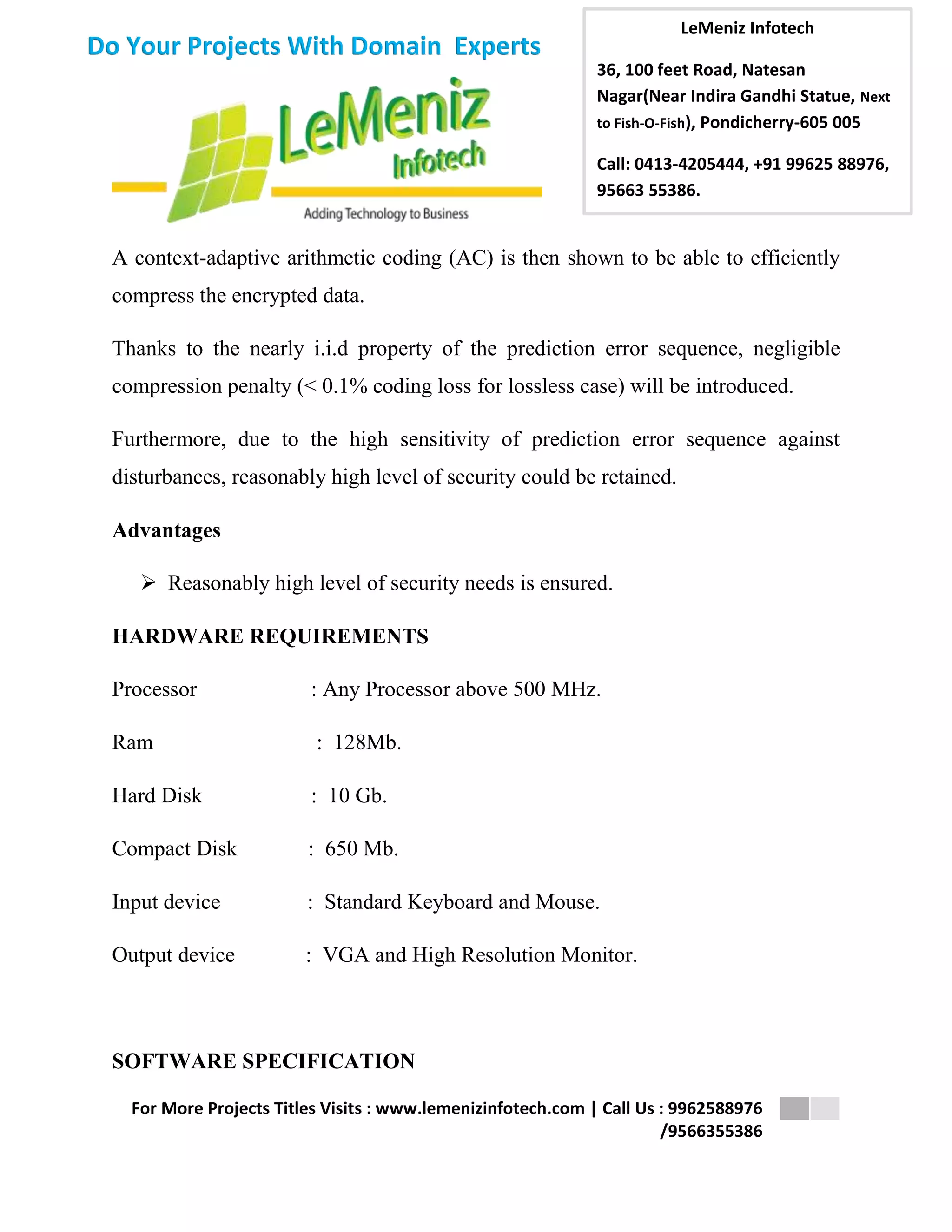 Do Your Projects With Domain Experts

LeMeniz Infotech

Adding Technology to Business

LeMeniz Infotech

36, 100 feet Road, Natesan Nagar(Near Indira Gandhi Statue, Next to Fish-O-Fish), Pondicherry-605 005

Call: 0413-4205444, +91 99625 88976, 95663 55386.

A context-adaptive arithmetic coding (AC) is then shown to be able to efficiently compress the encrypted data.

Thanks to the nearly i.i.d property of the prediction error sequence, negligible compression penalty (< 0.1% coding loss for lossless case) will be introduced.

Furthermore, due to the high sensitivity of prediction error sequence against disturbances, reasonably high level of security could be retained.

Advantages

➢ Reasonably high level of security needs is ensured.

HARDWARE REQUIREMENTS

Processor : Any Processor above 500 MHz.

Ram : 128Mb.

Hard Disk : 10 Gb.

Compact Disk : 650 Mb.

Input device : Standard Keyboard and Mouse.

Output device : VGA and High Resolution Monitor.

SOFTWARE SPECIFICATION

For More Projects Titles Visits : www.lemenizinfotech.com | Call Us : 9962588976 /9566355386